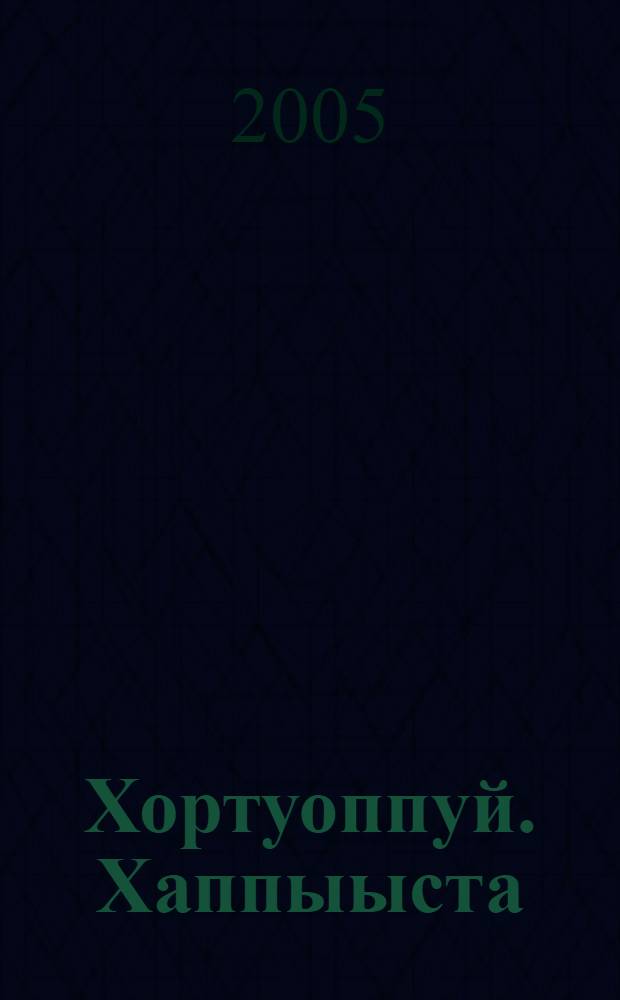 2005

Хортуоппуй. Хаппыыста